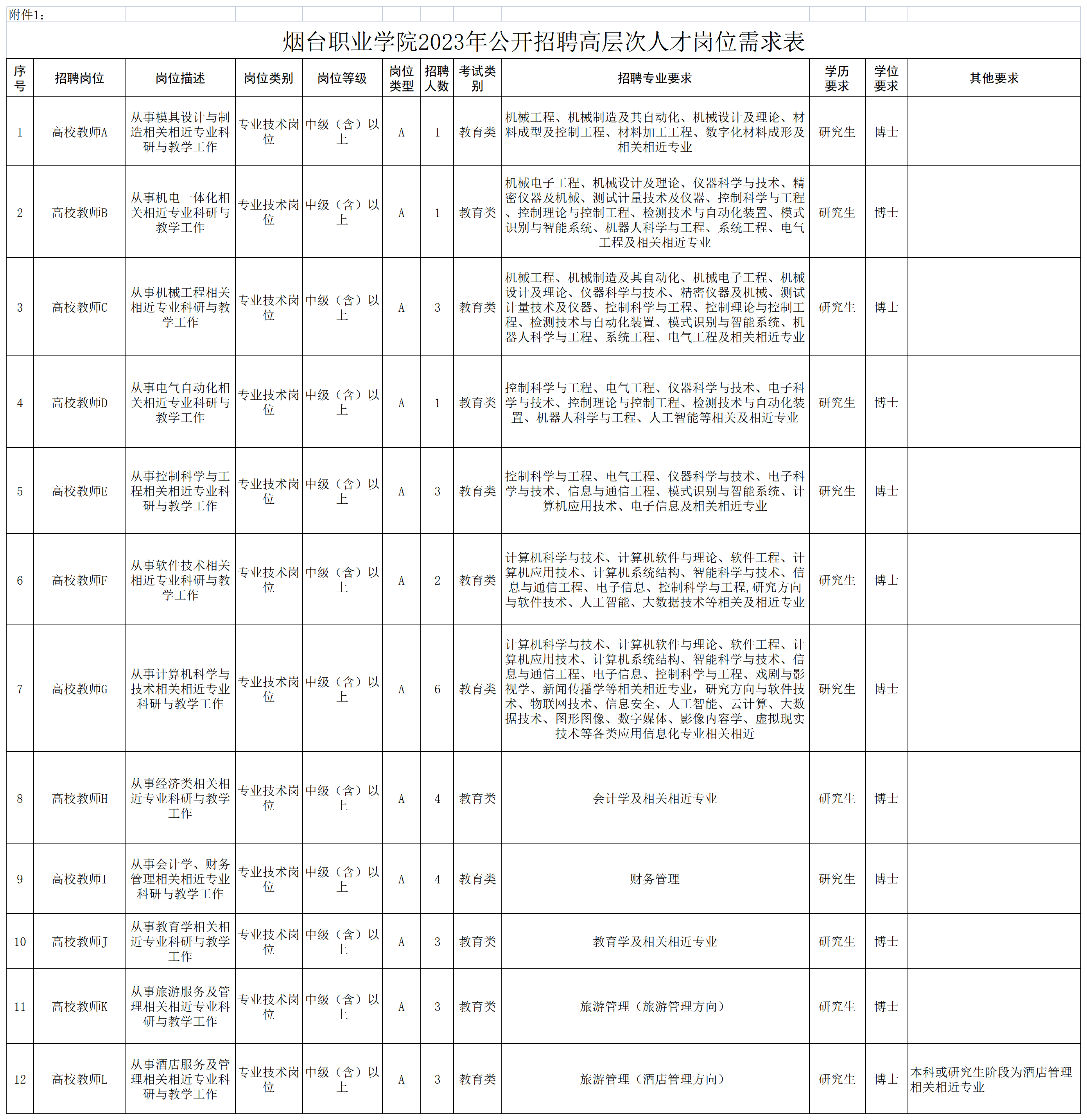 附件1：

烟台职业学院2023年公开招聘高层次人才岗位需求表

| 序号 | 招聘岗位 | 岗位描述 | 岗位类别 | 岗位等级 | 岗位类型 | 招聘人数 | 考试类别 | 招聘专业要求 | 学历要求 | 学位要求 | 其他要求 |
|---|---|---|---|---|---|---|---|---|---|---|---|
| 1 | 高校教师A | 从事模具设计与制造相关相近专业科研与教学工作 | 专业技术岗位 | 中级（含）以上 | A | 1 | 教育类 | 机械工程、机械制造及其自动化、机械设计及理论、材料成型及控制工程、材料加工工程、数字化材料成形及相关相近专业 | 研究生 | 博士 | |
| 2 | 高校教师B | 从事机电一体化相关相近专业科研与教学工作 | 专业技术岗位 | 中级（含）以上 | A | 1 | 教育类 | 机械电子工程、机械设计及理论、仪器科学与技术、精密仪器及机械、测试计量技术及仪器、控制科学与工程、控制理论与控制工程、检测技术与自动化装置、模式识别与智能系统、机器人科学与工程、系统工程、电气工程及相关相近专业 | 研究生 | 博士 | |
| 3 | 高校教师C | 从事机械工程相关相近专业科研与教学工作 | 专业技术岗位 | 中级（含）以上 | A | 3 | 教育类 | 机械工程、机械制造及其自动化、机械电子工程、机械设计及理论、仪器科学与技术、精密仪器及机械、测试计量技术及仪器、控制科学与工程、控制理论与控制工程、检测技术与自动化装置、模式识别与智能系统、机器人科学与工程、系统工程、电气工程及相关相近专业 | 研究生 | 博士 | |
| 4 | 高校教师D | 从事电气自动化相关相近专业科研与教学工作 | 专业技术岗位 | 中级（含）以上 | A | 1 | 教育类 | 控制科学与工程、电气工程、仪器科学与技术、电子科学与技术、控制理论与控制工程、检测技术与自动化装置、机器人科学与工程、人工智能等相关及相近专业 | 研究生 | 博士 | |
| 5 | 高校教师E | 从事控制科学与工程相关相近专业科研与教学工作 | 专业技术岗位 | 中级（含）以上 | A | 3 | 教育类 | 控制科学与工程、电气工程、仪器科学与技术、电子科学与技术、信息与通信工程、模式识别与智能系统、计算机应用技术、电子信息及相关相近专业 | 研究生 | 博士 | |
| 6 | 高校教师F | 从事软件技术相关相近专业科研与教学工作 | 专业技术岗位 | 中级（含）以上 | A | 2 | 教育类 | 计算机科学与技术、计算机软件与理论、软件工程、计算机应用技术、计算机系统结构、智能科学与技术、信息与通信工程、电子信息、控制科学与工程,研究方向与软件技术、人工智能、大数据技术等相关及相近专业 | 研究生 | 博士 | |
| 7 | 高校教师G | 从事计算机科学与技术相关相近专业科研与教学工作 | 专业技术岗位 | 中级（含）以上 | A | 6 | 教育类 | 计算机科学与技术、计算机软件与理论、软件工程、计算机应用技术、计算机系统结构、智能科学与技术、信息与通信工程、电子信息、控制科学与工程、戏剧与影视学、新闻传播学等相关相近专业，研究方向与软件技术、物联网技术、信息安全、人工智能、云计算、大数据技术、图形图像、数字媒体、影像内容学、虚拟现实技术等各类应用信息化专业相关相近 | 研究生 | 博士 | |
| 8 | 高校教师H | 从事经济类相关相近专业科研与教学工作 | 专业技术岗位 | 中级（含）以上 | A | 4 | 教育类 | 会计学及相关相近专业 | 研究生 | 博士 | |
| 9 | 高校教师I | 从事会计学、财务管理相关相近专业科研与教学工作 | 专业技术岗位 | 中级（含）以上 | A | 4 | 教育类 | 财务管理 | 研究生 | 博士 | |
| 10 | 高校教师J | 从事教育学相关相近专业科研与教学工作 | 专业技术岗位 | 中级（含）以上 | A | 3 | 教育类 | 教育学及相关相近专业 | 研究生 | 博士 | |
| 11 | 高校教师K | 从事旅游服务及管理相关相近专业科研与教学工作 | 专业技术岗位 | 中级（含）以上 | A | 3 | 教育类 | 旅游管理（旅游管理方向） | 研究生 | 博士 | |
| 12 | 高校教师L | 从事酒店服务及管理相关相近专业科研与教学工作 | 专业技术岗位 | 中级（含）以上 | A | 3 | 教育类 | 旅游管理（酒店管理方向） | 研究生 | 博士 | 本科或研究生阶段为酒店管理相关相近专业 |